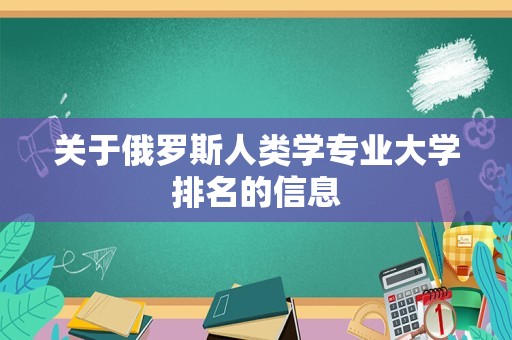 关于俄罗斯人类学专业大学排名的信息